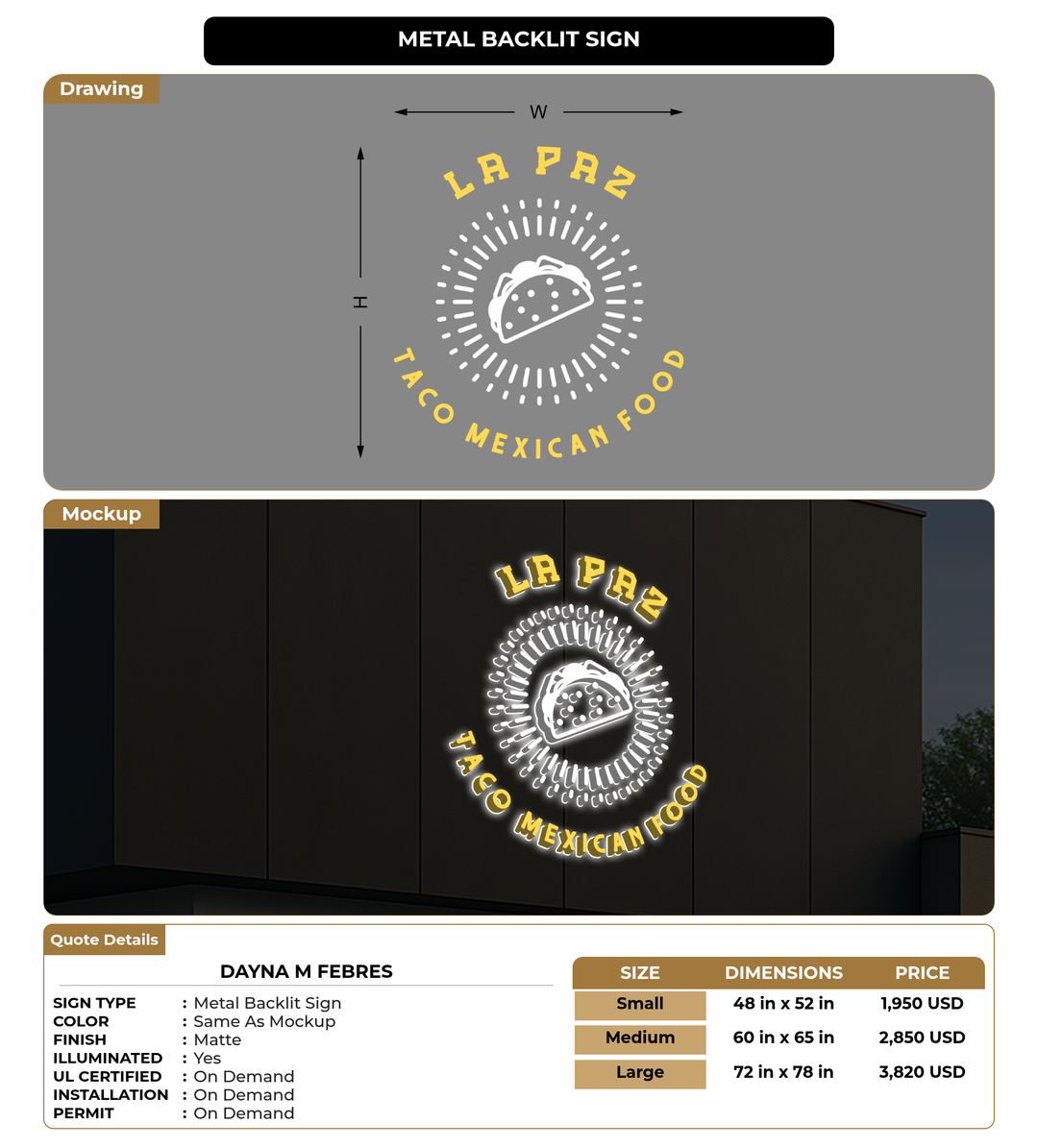 METAL BACKLIT SIGN

Drawing

W

H

LA PAZ

TACO MEXICAN FOOD

Mockup

LA PAZ

TACO MEXICAN FOOD

Quote Details

DAYNA M FEBRES

SIGN TYPE : Metal Backlit Sign
COLOR : Same As Mockup
FINISH : Matte
ILLUMINATED : Yes
UL CERTIFIED : On Demand
INSTALLATION : On Demand
PERMIT : On Demand

| SIZE | DIMENSIONS | PRICE |
|---|---|---|
| Small | 48 in x 52 in | 1,950 USD |
| Medium | 60 in x 65 in | 2,850 USD |
| Large | 72 in x 78 in | 3,820 USD |